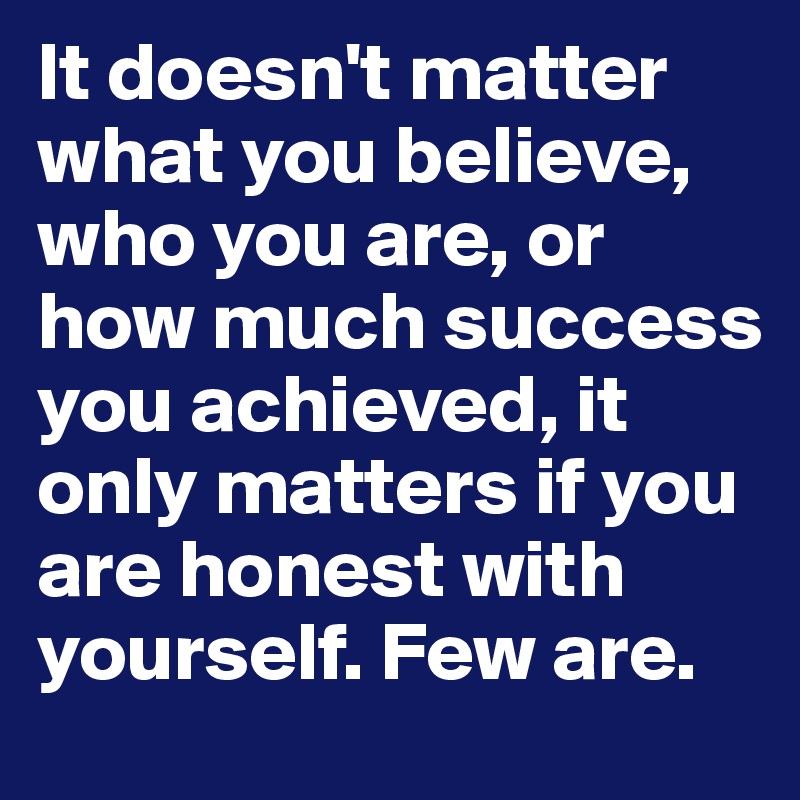 It doesn't matter what you believe, who you are, or how much success you achieved, it only matters if you are honest with yourself. Few are.